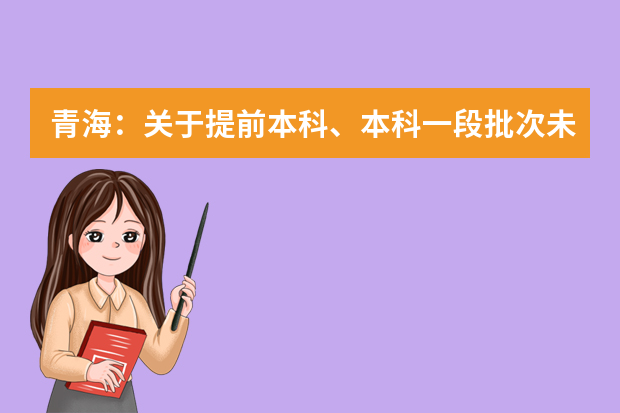 青海：关于提前本科、本科一段批次未